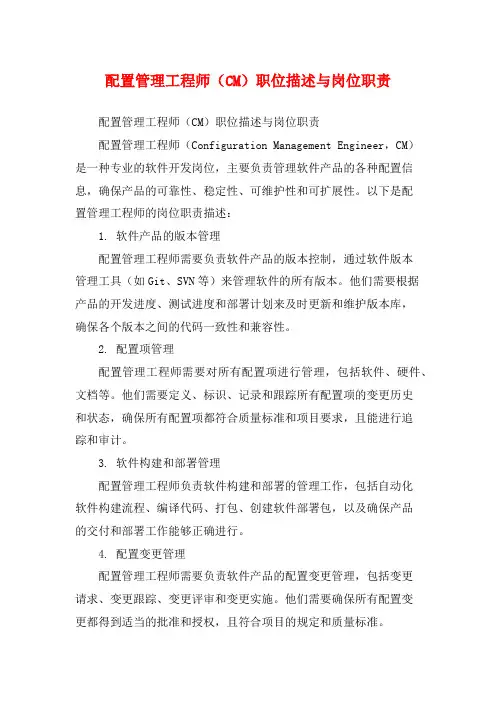 配置管理工程师（CM）职位描述与岗位职责

配置管理工程师（CM）职位描述与岗位职责

配置管理工程师（Configuration Management Engineer，CM）是一种专业的软件开发岗位，主要负责管理软件产品的各种配置信息，确保产品的可靠性、稳定性、可维护性和可扩展性。以下是配置管理工程师的岗位职责描述：

1. 软件产品的版本管理

配置管理工程师需要负责软件产品的版本控制，通过软件版本管理工具（如Git、SVN等）来管理软件的所有版本。他们需要根据产品的开发进度、测试进度和部署计划来及时更新和维护版本库，确保各个版本之间的代码一致性和兼容性。

2. 配置项管理

配置管理工程师需要对所有配置项进行管理，包括软件、硬件、文档等。他们需要定义、标识、记录和跟踪所有配置项的变更历史和状态，确保所有配置项都符合质量标准和项目要求，且能进行追踪和审计。

3. 软件构建和部署管理

配置管理工程师负责软件构建和部署的管理工作，包括自动化软件构建流程、编译代码、打包、创建软件部署包，以及确保产品的交付和部署工作能够正确进行。

4. 配置变更管理

配置管理工程师需要负责软件产品的配置变更管理，包括变更请求、变更跟踪、变更评审和变更实施。他们需要确保所有配置变更都得到适当的批准和授权，且符合项目的规定和质量标准。